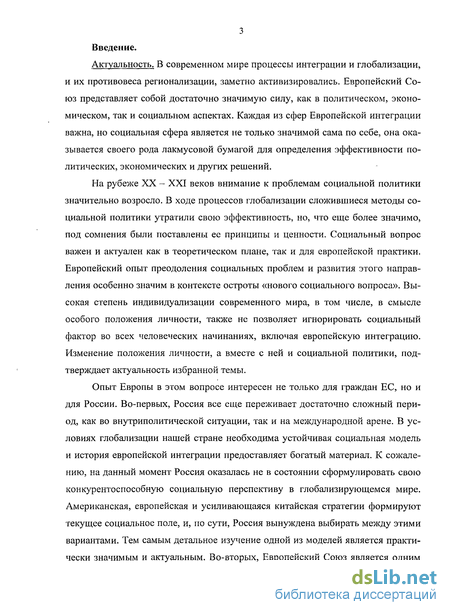 3

Введение.

Актуальность. В современном мире процессы интеграции и глобализации, и их противовеса регионализации, заметно активизировались. Европейский Союз представляет собой достаточно значимую силу, как в политическом, экономическом, так и социальном аспектах. Каждая из сфер Европейской интеграции важна, но социальная сфера является не только значимой сама по себе, она оказывается своего рода лакмусовой бумагой для определения эффективности политических, экономических и других решений.

На рубеже XX – XXI веков внимание к проблемам социальной политики значительно возросло. В ходе процессов глобализации сложившиеся методы социальной политики утратили свою эффективность, но, что еще более значимо, под сомнения были поставлены ее принципы и ценности. Социальный вопрос важен и актуален как в теоретическом плане, так и для европейской практики. Европейский опыт преодоления социальных проблем и развития этого направления особенно значим в контексте остроты «нового социального вопроса». Высокая степень индивидуализации современного мира, в том числе, в смысле особого положения личности, также не позволяет игнорировать социальный фактор во всех человеческих начинаниях, включая европейскую интеграцию. Изменение положения личности, а вместе с ней и социальной политики, подтверждает актуальность избранной темы.

Опыт Европы в этом вопросе интересен не только для граждан ЕС, но и для России. Во-первых, Россия все еще переживает достаточно сложный период, как во внутриполитической ситуации, так и на международной арене. В условиях глобализации нашей стране необходима устойчивая социальная модель и история европейской интеграции предоставляет богатый материал. К сожалению, на данный момент Россия оказалась не в состоянии сформулировать свою конкурентоспособную социальную перспективу в глобализирующемся мире. Американская, европейская и усиливающаяся китайская стратегии формируют текущее социальное поле, и, по сути, Россия вынуждена выбирать между этими вариантами. Тем самым детальное изучение одной из моделей является практически значимым и актуальным. Во-вторых, Европейский Союз является одним

dsLib.net
библиотека диссертаций